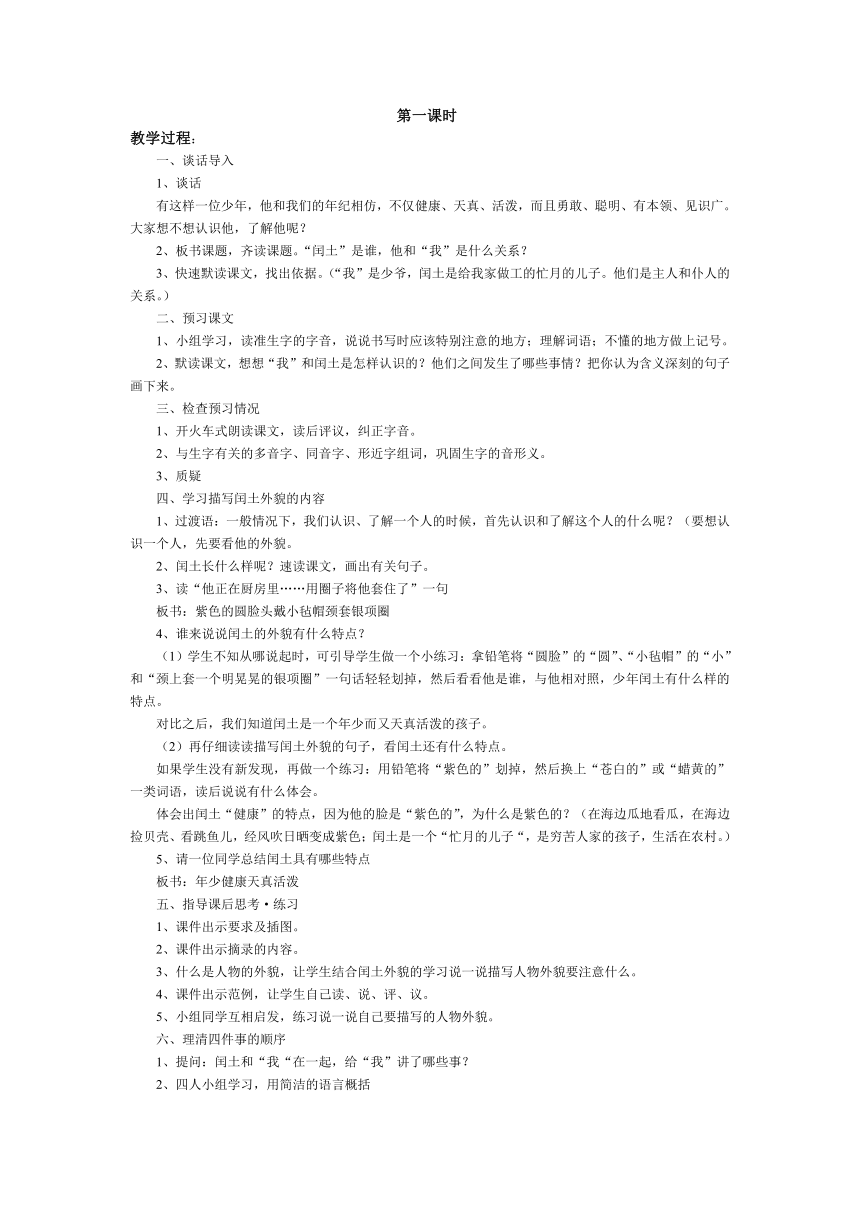 第一课时

教学过程：

一、谈话导入

1、谈话

有这样一位少年，他和我们的年纪相仿，不仅健康、天真、活泼，而且勇敢、聪明、有本领、见识广。大家想不想认识他，了解他呢？

2、板书课题，齐读课题。“闰土”是谁，他和“我”是什么关系？

3、快速默读课文，找出依据。（“我”是少爷，闰土是给我家做工的忙月的儿子。他们是主人和仆人的关系。）

二、预习课文

1、小组学习，读准生字的字音，说说书写时应该特别注意的地方；理解词语；不懂的地方做上记号。

2、默读课文，想想“我”和闰土是怎样认识的？他们之间发生了哪些事情？把你认为含义深刻的句子画下来。

三、检查预习情况

1、开火车式朗读课文，读后评议，纠正字音。

2、与生字有关的多音字、同音字、形近字组词，巩固生字的音形义。

3、质疑

四、学习描写闰土外貌的内容

1、过渡语：一般情况下，我们认识、了解一个人的时候，首先认识和了解这个人的什么呢？（要想认识一个人，先要看他的外貌。

2、闰土长什么样呢？速读课文，画出有关句子。

3、读“他正在厨房里……用圈子将他套住了”一句

板书：紫色的圆脸头戴小毡帽颈套银项圈

4、谁来说说闰土的外貌有什么特点？

（1）学生不知从哪说起时，可引导学生做一个小练习：拿铅笔将“圆脸”的“圆”、“小毡帽”的“小”和“颈上套一个明晃晃的银项圈”一句话轻轻划掉，然后看看他是谁，与他相对照，少年闰土有什么样的特点。

对比之后，我们知道闰土是一个年少而又天真活泼的孩子。

（2）再仔细读读描写闰土外貌的句子，看闰土还有什么特点。

如果学生没有新发现，再做一个练习：用铅笔将“紫色的”划掉，然后换上“苍白的”或“蜡黄的”一类词语，读后说说有什么体会。

体会出闰土“健康”的特点，因为他的脸是“紫色的”，为什么是紫色的？（在海边瓜地看瓜，在海边捡贝壳、看跳鱼儿，经风吹日晒变成紫色；闰土是一个“忙月的儿子“，是穷苦人家的孩子，生活在农村。）

5、请一位同学总结闰土具有哪些特点

板书：年少健康天真活泼

五、指导课后思考·练习

1、课件出示要求及插图。

2、课件出示摘录的内容。

3、什么是人物的外貌，让学生结合闰土外貌的学习说一说描写人物外貌要注意什么。

4、课件出示范例，让学生自己读、说、评、议。

5、小组同学互相启发，练习说一说自己要描写的人物外貌。

六、理清四件事的顺序

1、提问：闰土和“我“在一起，给“我”讲了哪些事？

2、四人小组学习，用简洁的语言概括